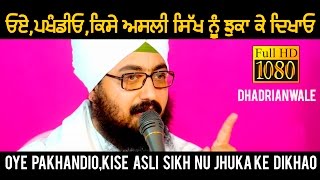 ਓਏ,ਪਖੰਡੀਓ,ਕਿਸੇ ਅਸਲੀ ਸਿੱਖ ਨੂੰ ਝੁਕਾ ਕੇ ਦਿਖਾਓ

Full HD
1080

DHADRIANWALE

OYE PAKHANDIO,KISE ASLI SIKH NU JHUKA KE DIKHAO